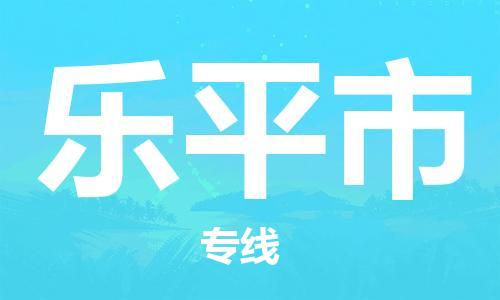 乐平市

专线